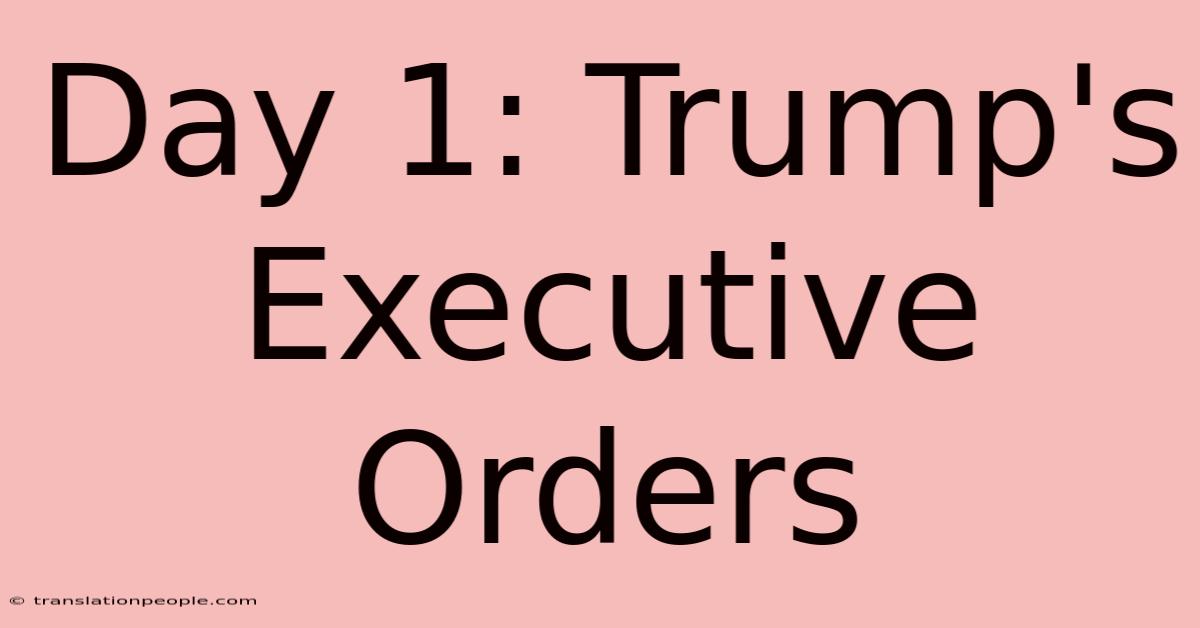 Day 1: Trump's Executive Orders

© translationpeople.com